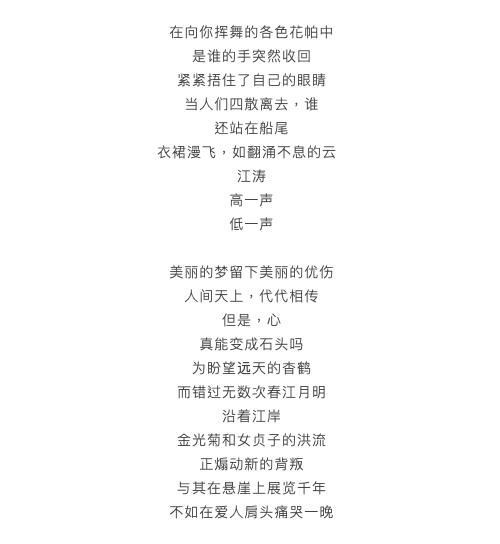 在向你挥舞的各色花帕中
是谁的手突然收回
紧紧捂住了自己的眼睛
当人们四散离去，谁
还站在船尾
衣裙漫飞，如翻涌不息的云
江涛
高一声
低一声

美丽的梦留下美丽的优伤
人间天上，代代相传
但是，心
真能变成石头吗
为盼望远天的杳鹤
而错过无数次春江月明
沿着江岸
金光菊和女贞子的洪流
正煽动新的背叛
与其在悬崖上展览千年
不如在爱人肩头痛哭一晚